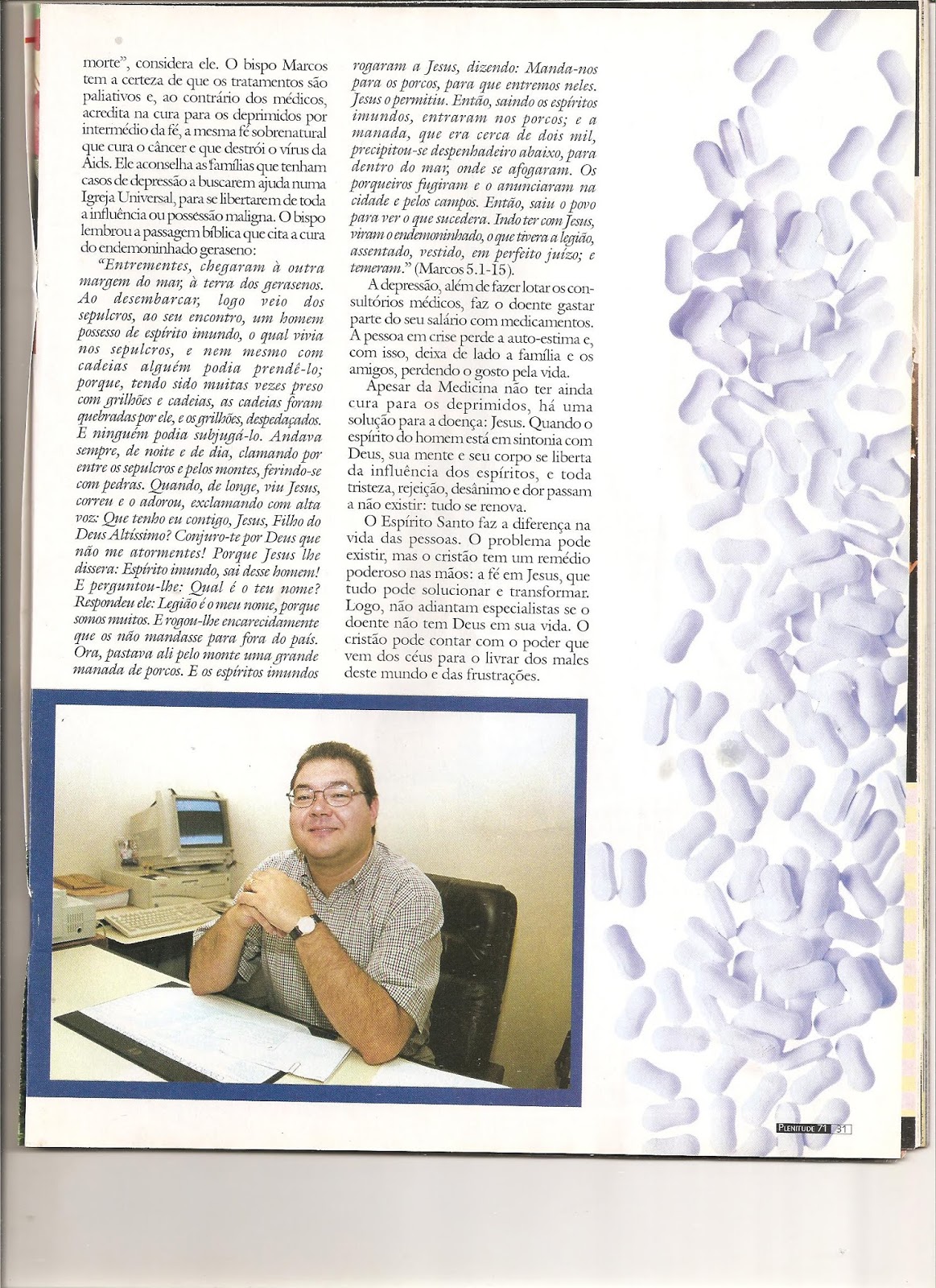 morte", considera ele. O bispo Marcos tem a certeza de que os tratamentos são paliativos e, ao contrário dos médicos, acredita na cura para os deprimidos por intermédio da fé, a mesma fé sobrenatural que cura o câncer e que destrói o vírus da Aids. Ele aconselha as famílias que tenham casos de depressão a buscarem ajuda numa Igreja Universal, para se libertarem de toda a influência ou possessão maligna. O bispo lembrou a passagem bíblica que cita a cura do endemoninhado geraseno:

"Entrementes, chegaram à outra margem do mar, à terra dos gerasenos. Ao desembarcar, logo veio dos sepulcros, ao seu encontro, um homem possesso de espírito imundo, o qual vivia nos sepulcros, e nem mesmo com cadeias alguém podia prendê-lo; porque, tendo sido muitas vezes preso com grilhões e cadeias, as cadeias foram quebradas por ele, e os grilhões, despedaçados. E ninguém podia subjugá-lo. Andava sempre, de noite e de dia, clamando por entre os sepulcros e pelos montes, ferindo-se com pedras. Quando, de longe, viu Jesus, correu e o adorou, exclamando com alta voz: Que tenho eu contigo, Jesus, Filho do Deus Altíssimo? Conjuro-te por Deus que não me atormentes! Porque Jesus lhe dissera: Espírito imundo, sai desse homem! E perguntou-lhe: Qual é o teu nome? Respondeu ele: Legião é o meu nome, porque somos muitos. E rogou-lhe encarecidamente que os não mandasse para fora do país. Ora, pastava ali pelo monte uma grande manada de porcos. E os espíritos imundos rogaram a Jesus, dizendo: Manda-nos para os porcos, para que entremos neles. Jesus o permitiu. Então, saindo os espíritos imundos, entraram nos porcos; e a manada, que era cerca de dois mil, precipitou-se despenhadeiro abaixo, para dentro do mar, onde se afogaram. Os porqueiros fugiram e o anunciaram na cidade e pelos campos. Então, saiu o povo para ver o que sucedera. Indo ter com Jesus, viram o endemoninhado, o que tivera a legião, assentado, vestido, em perfeito juízo; e temeram." (Marcos 5.1-15).

A depressão, além de fazer lotar os consultórios médicos, faz o doente gastar parte do seu salário com medicamentos. A pessoa em crise perde a auto-estima e, com isso, deixa de lado a família e os amigos, perdendo o gosto pela vida.

Apesar da Medicina não ter ainda cura para os deprimidos, há uma solução para a doença: Jesus. Quando o espírito do homem está em sintonia com Deus, sua mente e seu corpo se liberta da influência dos espíritos, e toda tristeza, rejeição, desânimo e dor passam a não existir: tudo se renova.

O Espírito Santo faz a diferença na vida das pessoas. O problema pode existir, mas o cristão tem um remédio poderoso nas mãos: a fé em Jesus, que tudo pode solucionar e transformar. Logo, não adiantam especialistas se o doente não tem Deus em sua vida. O cristão pode contar com o poder que vem dos céus para o livrar dos males deste mundo e das frustrações.

PLENITUDE 71 31